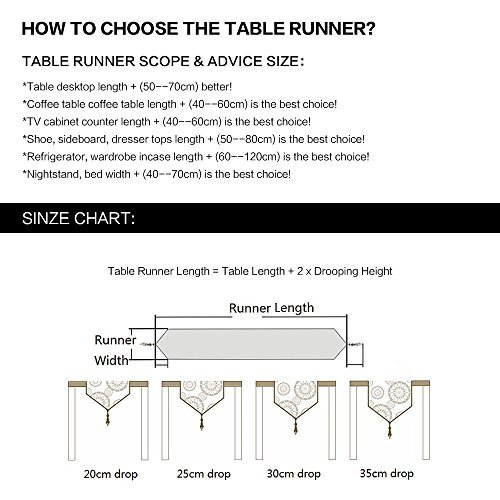 HOW TO CHOOSE THE TABLE RUNNER?

TABLE RUNNER SCOPE & ADVICE SIZE:

*Table desktop length + (50--70cm) better!
*Coffee table coffee table length + (40--60cm) is the best choice!
*TV cabinet counter length + (40--60cm) is the best choice!
*Shoe, sideboard, dresser tops length + (50--80cm) is the best choice!
*Refrigerator, wardrobe incase length + (60--120cm) is the best choice!
*Nightstand, bed width + (40--70cm) is the best choice!

SINZE CHART:

Table Runner Length = Table Length + 2 x Drooping Height

Runner Length

Runner Width

20cm drop

25cm drop

30cm drop

35cm drop